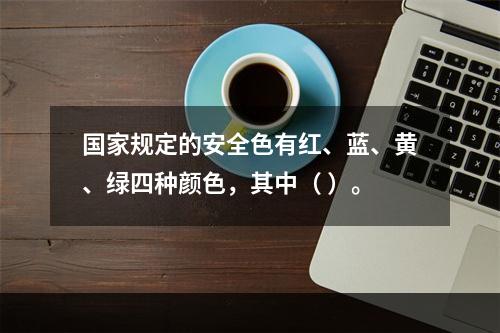 国家规定的安全色有红、蓝、黄、绿四种颜色，其中（）。